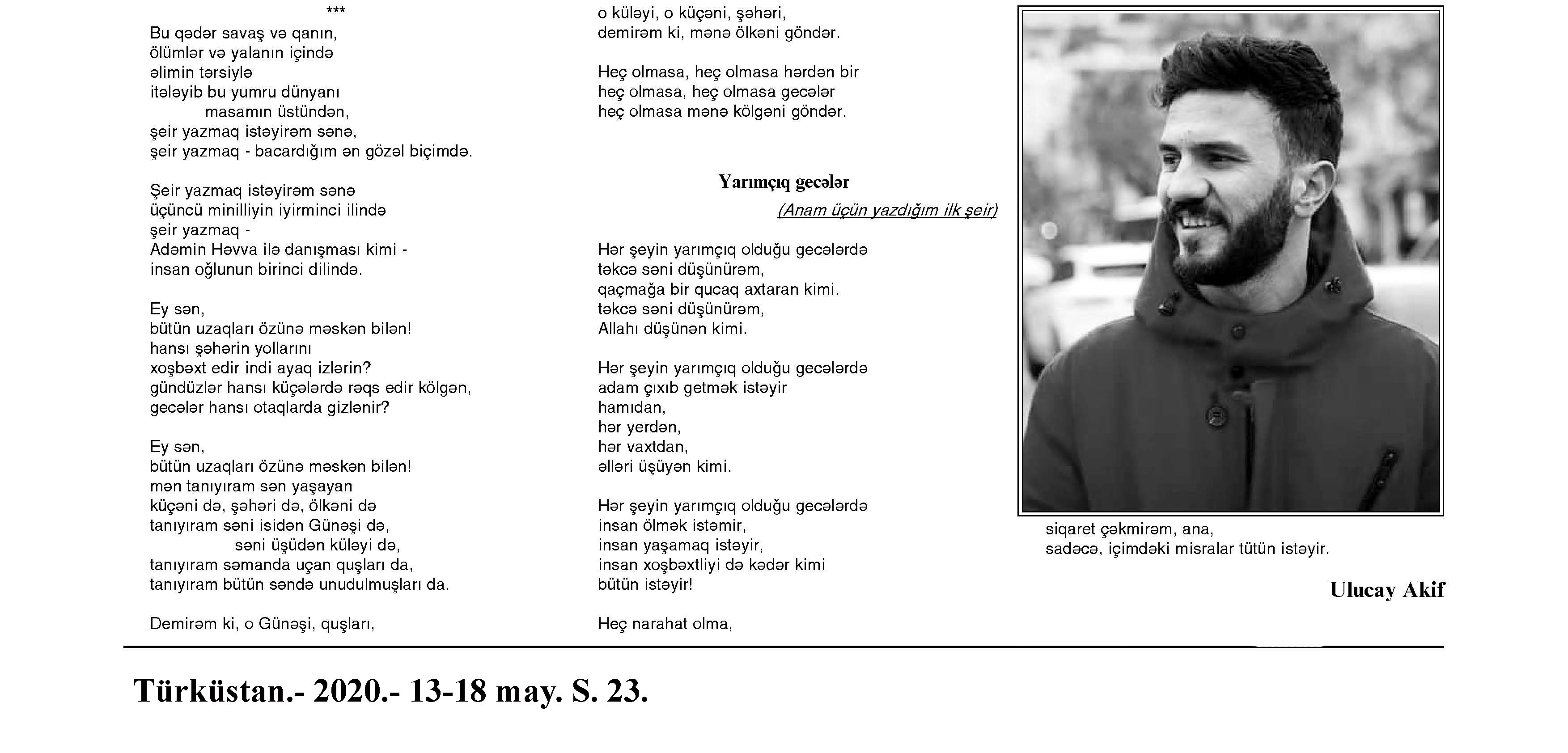 ***
Bu qədər savaş və qanın,
ölümlər və yalanın içində
əlimin tərsiylə
itələyib bu yumru dünyanı
masamın üstündən,
şeir yazmaq istəyirəm sənə,
şeir yazmaq - bacardığım ən gözəl biçimdə.

Şeir yazmaq istəyirəm sənə
üçüncü minilliyin iyirminci ilində
şeir yazmaq -
Adəmin Həvva ilə danışması kimi -
insan oğlunun birinci dilində.

Ey sən,
bütün uzaqları özünə məskən bilən!
hansı şəhərin yollarını
xoşbəxt edir indi ayaq izlərin?
gündüzlər hansı küçələrdə rəqs edir kölgən,
gecələr hansı otaqlarda gizlənir?

Ey sən,
bütün uzaqları özünə məskən bilən!
mən tanıyıram sən yaşayan
küçəni də, şəhəri də, ölkəni də
tanıyıram səni isidən Günəşi də,
səni üşüdən küləyi də,
tanıyıram səmanda uçan quşları da,
tanıyıram bütün səndə unudulmuşları da.

Demirəm ki, o Günəşi, quşları,
o küləyi, o küçəni, şəhəri,
demirəm ki, mənə ölkəni göndər.

Heç olmasa, heç olmasa hərdən bir
heç olmasa, heç olmasa gecələr
heç olmasa mənə kölgəni göndər.

Yarımçıq gecələr
(Anam üçün yazdığım ilk şeir)

Hər şeyin yarımçıq olduğu gecələrdə
təkcə səni düşünürəm,
qaçmağa bir qucaq axtaran kimi.
təkcə səni düşünürəm,
Allahı düşünən kimi.

Hər şeyin yarımçıq olduğu gecələrdə
adam çıxıb getmək istəyir
hamıdan,
hər yerdən,
hər vaxtdan,
əlləri üşüyən kimi.

Hər şeyin yarımçıq olduğu gecələrdə
insan ölmək istəmir,
insan yaşamaq istəyir,
insan xoşbəxtliyi də kədər kimi
bütün istəyir!

Heç narahat olma,
siqaret çəkmirəm, ana,
sadəcə, içimdəki misralar tütün istəyir.

Ulucay Akif

Türküstan.- 2020.- 13-18 may. S. 23.